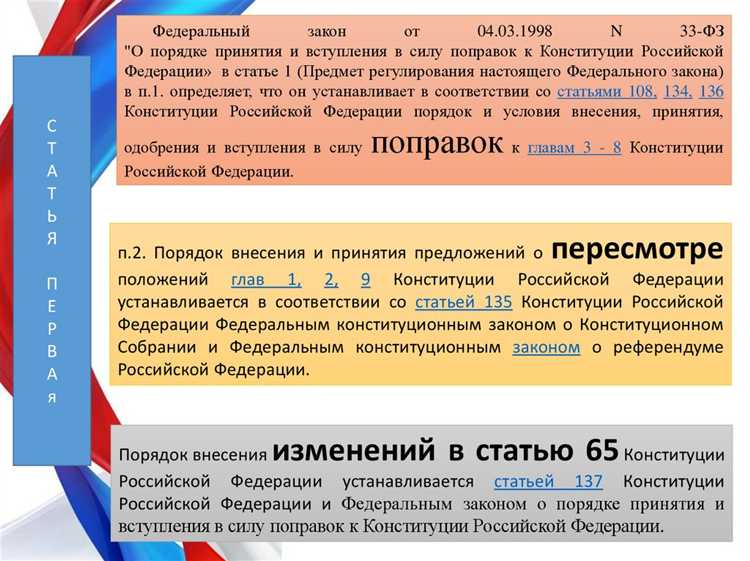 С
Т
А
Т
Ь
Я

П
Е
Р
В
А
я

Федеральный закон от 04.03.1998 N 33-ФЗ "О порядке принятия и вступления в силу поправок к Конституции Российской Федерации» в статье 1 (Предмет регулирования настоящего Федерального закона) в п.1. определяет, что он устанавливает в соответствии со статьями 108, 134, 136 Конституции Российской Федерации порядок и условия внесения, принятия, одобрения и вступления в силу поправок к главам 3 - 8 Конституции Российской Федерации.

п.2. Порядок внесения и принятия предложений о пересмотре положений глав 1, 2, 9 Конституции Российской Федерации устанавливается в соответствии со статьей 135 Конституции Российской Федерации Федеральным конституционным законом о Конституционном Собрании и Федеральным конституционным законом о референдуме Российской Федерации.

Порядок внесения изменений в статью 65 Конституции Российской Федерации устанавливается статьей 137 Конституции Российской Федерации и Федеральным законом о порядке принятия и вступления в силу поправок к Конституции Российской Федерации.